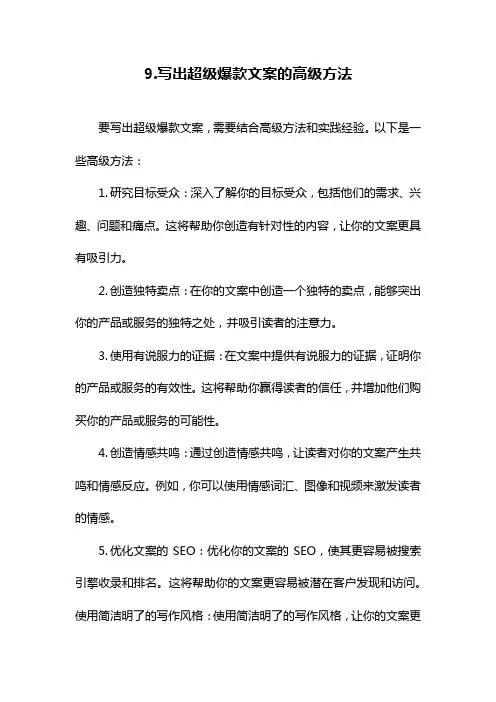 9.写出超级爆款文案的高级方法

要写出超级爆款文案，需要结合高级方法和实践经验。以下是一些高级方法：

1. 研究目标受众：深入了解你的目标受众，包括他们的需求、兴趣、问题和痛点。这将帮助你创造有针对性的内容，让你的文案更具有吸引力。

2. 创造独特卖点：在你的文案中创造一个独特的卖点，能够突出你的产品或服务的独特之处，并吸引读者的注意力。

3. 使用有说服力的证据：在文案中提供有说服力的证据，证明你的产品或服务的有效性。这将帮助你赢得读者的信任，并增加他们购买你的产品或服务的可能性。

4. 创造情感共鸣：通过创造情感共鸣，让读者对你的文案产生共鸣和情感反应。例如，你可以使用情感词汇、图像和视频来激发读者的情感。

5. 优化文案的 SEO：优化你的文案的 SEO，使其更容易被搜索引擎收录和排名。这将帮助你的文案更容易被潜在客户发现和访问。使用简洁明了的写作风格：使用简洁明了的写作风格，让你的文案更